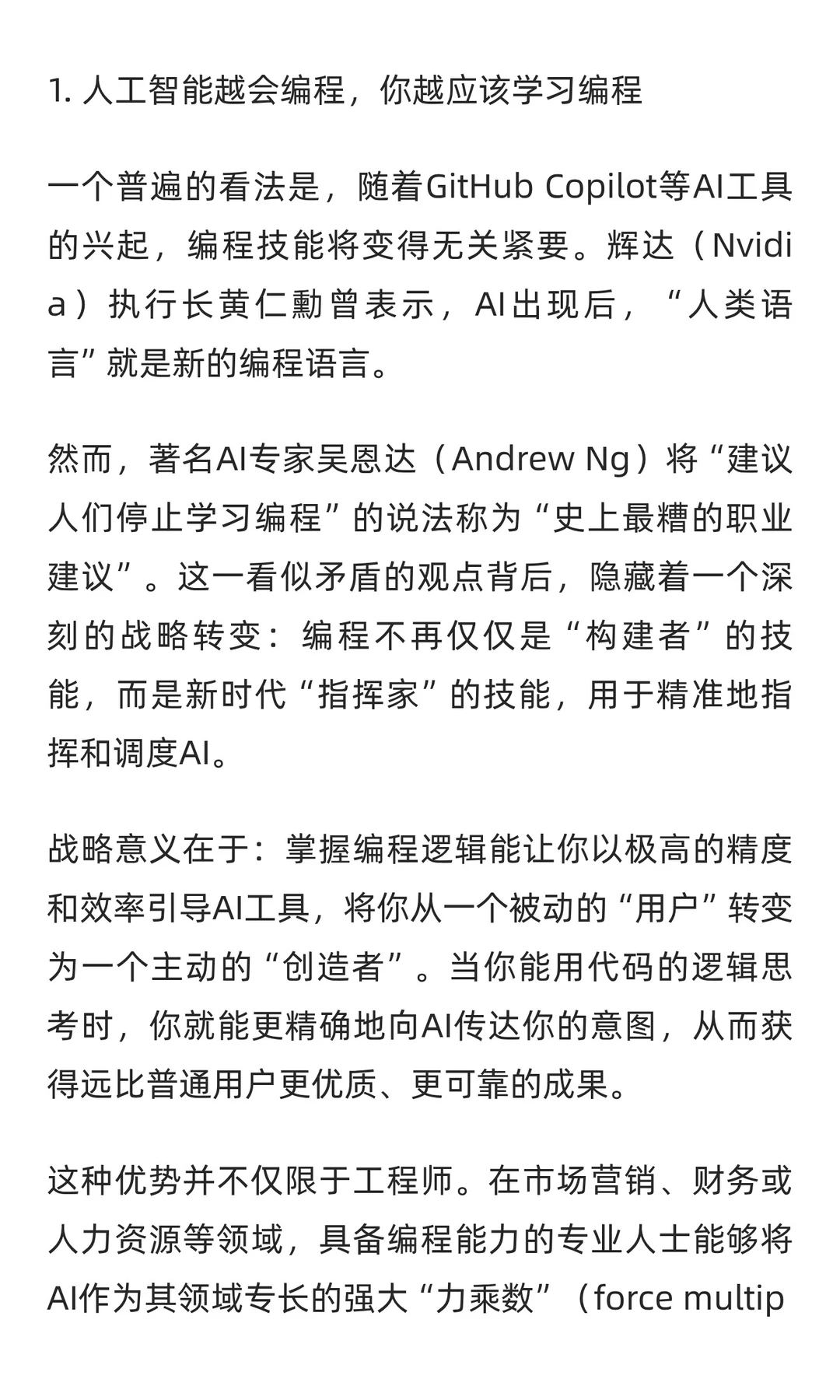 1. 人工智能越会编程，你越应该学习编程

一个普遍的看法是，随着GitHub Copilot等AI工具的兴起，编程技能将变得无关紧要。辉达（Nvidia）执行长黄仁勳曾表示，AI出现后，“人类语言”就是新的编程语言。

然而，著名AI专家吴恩达（Andrew Ng）将“建议人们停止学习编程”的说法称为“史上最糟的职业建议”。这一看似矛盾的观点背后，隐藏着一个深刻的战略转变：编程不再仅仅是“构建者”的技能，而是新时代“指挥家”的技能，用于精准地指挥和调度AI。

战略意义在于：掌握编程逻辑能让你以极高的精度和效率引导AI工具，将你从一个被动的“用户”转变为一个主动的“创造者”。当你能用代码的逻辑思考时，你就能更精确地向AI传达你的意图，从而获得远比普通用户更优质、更可靠的成果。

这种优势并不仅限于工程师。在市场营销、财务或人力资源等领域，具备编程能力的专业人士能够将AI作为其领域专长的强大“力乘数”（force multip